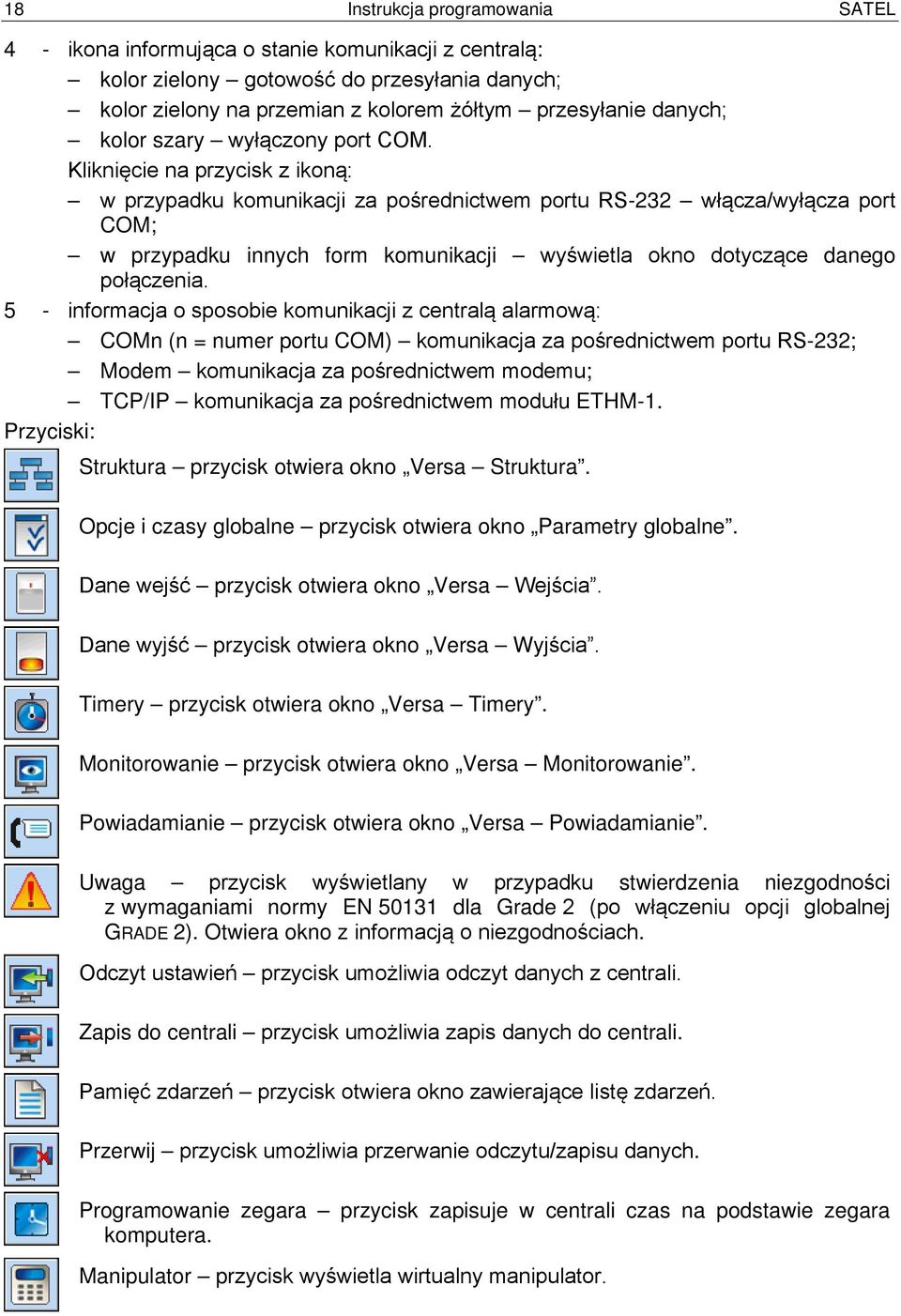 18 Instrukcja programowania SATEL

4 - ikona informująca o stanie komunikacji z centralą:
– kolor zielony – gotowość do przesyłania danych;
– kolor zielony na przemian z kolorem żółtym – przesyłanie danych;
– kolor szary – wyłączony port COM.
Kliknięcie na przycisk z ikoną:
– w przypadku komunikacji za pośrednictwem portu RS-232 – włącza/wyłącza port COM;
– w przypadku innych form komunikacji – wyświetla okno dotyczące danego połączenia.

5 - informacja o sposobie komunikacji z centralą alarmową:
– COMn (n = numer portu COM) – komunikacja za pośrednictwem portu RS-232;
– Modem – komunikacja za pośrednictwem modemu;
– TCP/IP – komunikacja za pośrednictwem modułu ETHM-1.

Przyciski:

Struktura – przycisk otwiera okno „Versa – Struktura”.

Opcje i czasy globalne – przycisk otwiera okno „Parametry globalne”.

Dane wejść – przycisk otwiera okno „Versa – Wejścia”.

Dane wyjść – przycisk otwiera okno „Versa – Wyjścia”.

Timery – przycisk otwiera okno „Versa – Timery”.

Monitorowanie – przycisk otwiera okno „Versa – Monitorowanie”.

Powiadamianie – przycisk otwiera okno „Versa – Powiadamianie”.

Uwaga – przycisk wyświetlany w przypadku stwierdzenia niezgodności z wymaganiami normy EN 50131 dla Grade 2 (po włączeniu opcji globalnej GRADE 2). Otwiera okno z informacją o niezgodnościach.

Odczyt ustawień – przycisk umożliwia odczyt danych z centrali.

Zapis do centrali – przycisk umożliwia zapis danych do centrali.

Pamięć zdarzeń – przycisk otwiera okno zawierające listę zdarzeń.

Przerwij – przycisk umożliwia przerwanie odczytu/zapisu danych.

Programowanie zegara – przycisk zapisuje w centrali czas na podstawie zegara komputera.

Manipulator – przycisk wyświetla wirtualny manipulator.